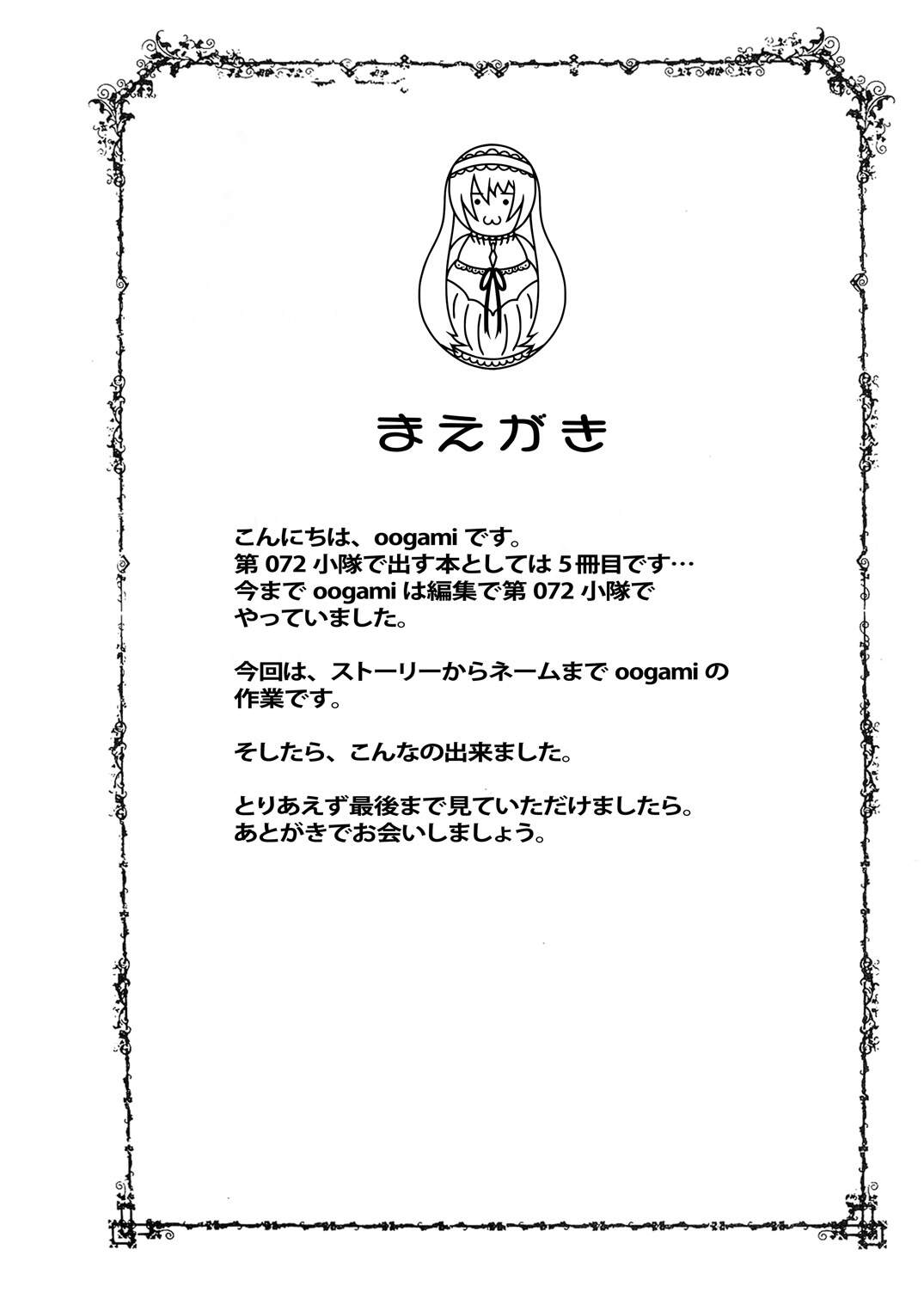 まえがき

こんにちは、oogamiです。
第072小隊で出す本としては5冊目です…
今までoogamiは編集で第072小隊でやっていました。

今回は、ストーリーからネームまでoogamiの作業です。

そしたら、こんなの出来ました。

とりあえず最後まで見ていただけましたら。
あとがきでお会いしましょう。